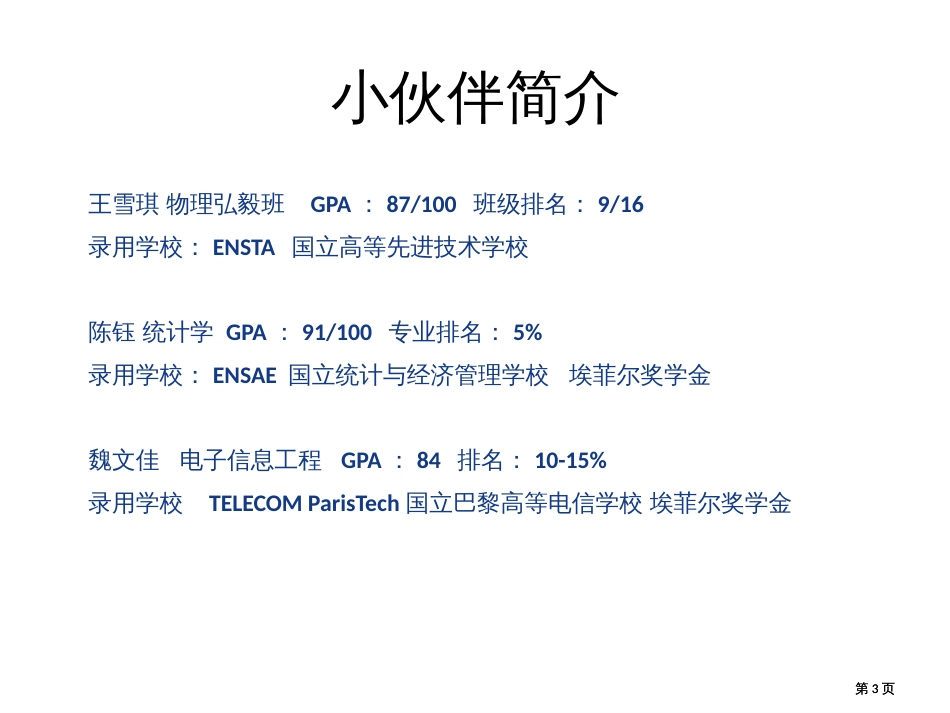 小伙伴简介

王雪琪 物理弘毅班 GPA ： 87/100 班级排名： 9/16
录用学校： ENSTA 国立高等先进技术学校

陈钰 统计学 GPA ： 91/100 专业排名： 5%
录用学校： ENSAE 国立统计与经济管理学校 埃菲尔奖学金

魏文佳 电子信息工程 GPA ： 84 排名： 10-15%
录用学校 TELECOM ParisTech 国立巴黎高等电信学校 埃菲尔奖学金

第 3 页